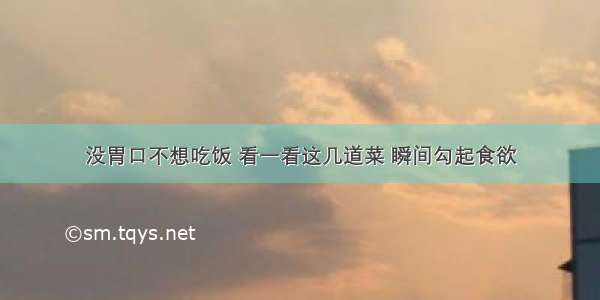 没胃口不想吃饭 看一看这几道菜 瞬间勾起食欲

©sm.tqys.net